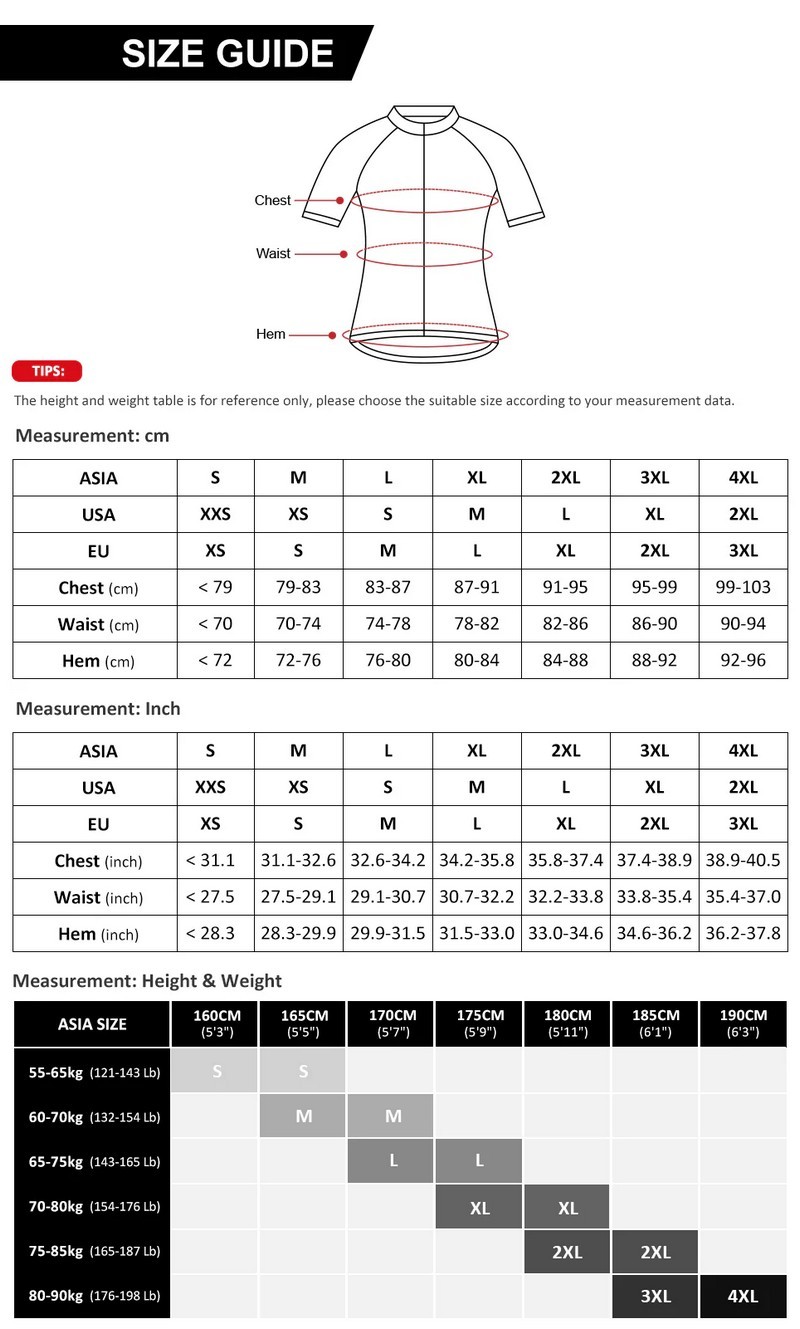 SIZE GUIDE

Chest
Waist
Hem

TIPS:

The height and weight table is for reference only, please choose the suitable size according to your measurement data.

Measurement: cm

| ASIA | S | M | L | XL | 2XL | 3XL | 4XL |
|---|---|---|---|---|---|---|---|
| USA | XXS | XS | S | M | L | XL | 2XL |
| EU | XS | S | M | L | XL | 2XL | 3XL |
| Chest (cm) | < 79 | 79-83 | 83-87 | 87-91 | 91-95 | 95-99 | 99-103 |
| Waist (cm) | < 70 | 70-74 | 74-78 | 78-82 | 82-86 | 86-90 | 90-94 |
| Hem (cm) | < 72 | 72-76 | 76-80 | 80-84 | 84-88 | 88-92 | 92-96 |

Measurement: Inch

| ASIA | S | M | L | XL | 2XL | 3XL | 4XL |
|---|---|---|---|---|---|---|---|
| USA | XXS | XS | S | M | L | XL | 2XL |
| EU | XS | S | M | L | XL | 2XL | 3XL |
| Chest (inch) | < 31.1 | 31.1-32.6 | 32.6-34.2 | 34.2-35.8 | 35.8-37.4 | 37.4-38.9 | 38.9-40.5 |
| Waist (inch) | < 27.5 | 27.5-29.1 | 29.1-30.7 | 30.7-32.2 | 32.2-33.8 | 33.8-35.4 | 35.4-37.0 |
| Hem (inch) | < 28.3 | 28.3-29.9 | 29.9-31.5 | 31.5-33.0 | 33.0-34.6 | 34.6-36.2 | 36.2-37.8 |

Measurement: Height & Weight

| ASIA SIZE | 160CM (5'3") | 165CM (5'5") | 170CM (5'7") | 175CM (5'9") | 180CM (5'11") | 185CM (6'1") | 190CM (6'3") |
|---|---|---|---|---|---|---|---|
| 55-65kg (121-143 Lb) | S | S | | | | | |
| 60-70kg (132-154 Lb) | | M | M | | | | |
| 65-75kg (143-165 Lb) | | | L | L | | | |
| 70-80kg (154-176 Lb) | | | | XL | XL | | |
| 75-85kg (165-187 Lb) | | | | | 2XL | 2XL | |
| 80-90kg (176-198 Lb) | | | | | | 3XL | 4XL |